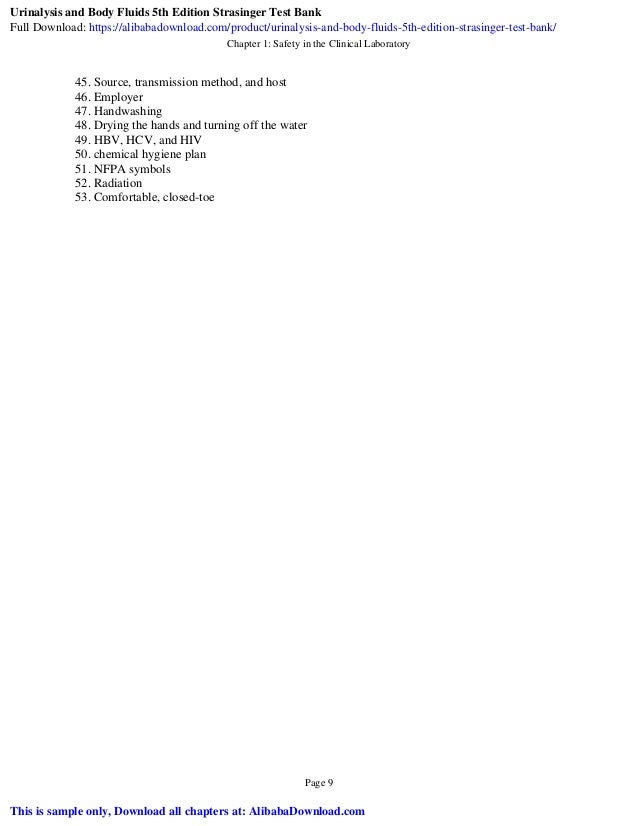 Urinalysis and Body Fluids 5th Edition Strasinger Test Bank
Full Download: https://alibabadownload.com/product/urinalysis-and-body-fluids-5th-edition-strasinger-test-bank/

Chapter 1: Safety in the Clinical Laboratory

45. Source, transmission method, and host
46. Employer
47. Handwashing
48. Drying the hands and turning off the water
49. HBV, HCV, and HIV
50. chemical hygiene plan
51. NFPA symbols
52. Radiation
53. Comfortable, closed-toe

Page 9

This is sample only, Download all chapters at: AlibabaDownload.com